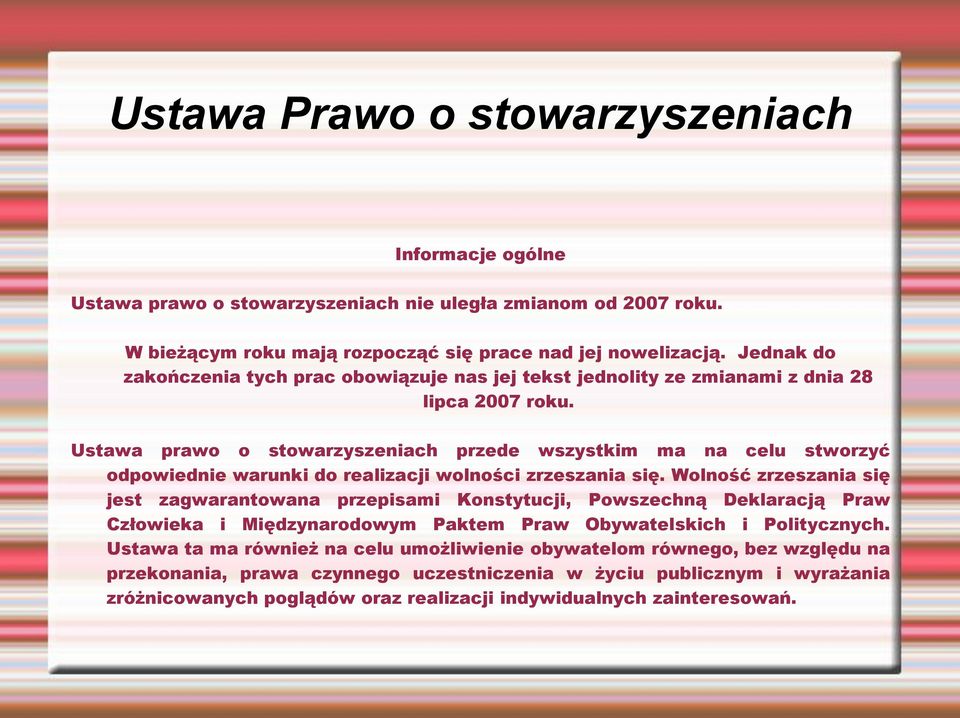 Ustawa Prawo o stowarzyszeniach

Informacje ogólne

Ustawa prawo o stowarzyszeniach nie uległa zmianom od 2007 roku.

W bieżącym roku mają rozpocząć się prace nad jej nowelizacją. Jednak do zakończenia tych prac obowiązuje nas jej tekst jednolity ze zmianami z dnia 28 lipca 2007 roku.

Ustawa prawo o stowarzyszeniach przede wszystkim ma na celu stworzyć odpowiednie warunki do realizacji wolności zrzeszania się. Wolność zrzeszania się jest zagwarantowana przepisami Konstytucji, Powszechną Deklaracją Praw Człowieka i Międzynarodowym Paktem Praw Obywatelskich i Politycznych. Ustawa ta ma również na celu umożliwienie obywatelom równego, bez względu na przekonania, prawa czynnego uczestniczenia w życiu publicznym i wyrażania zróżnicowanych poglądów oraz realizacji indywidualnych zainteresowań.